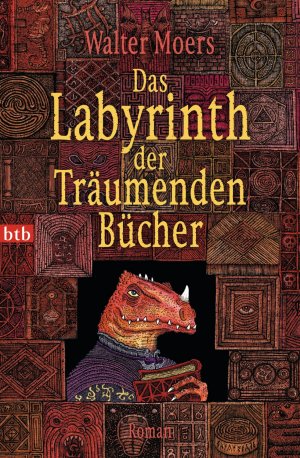 Walter Moers

Das Labyrinth der Träumenden Bücher

btb

Roman